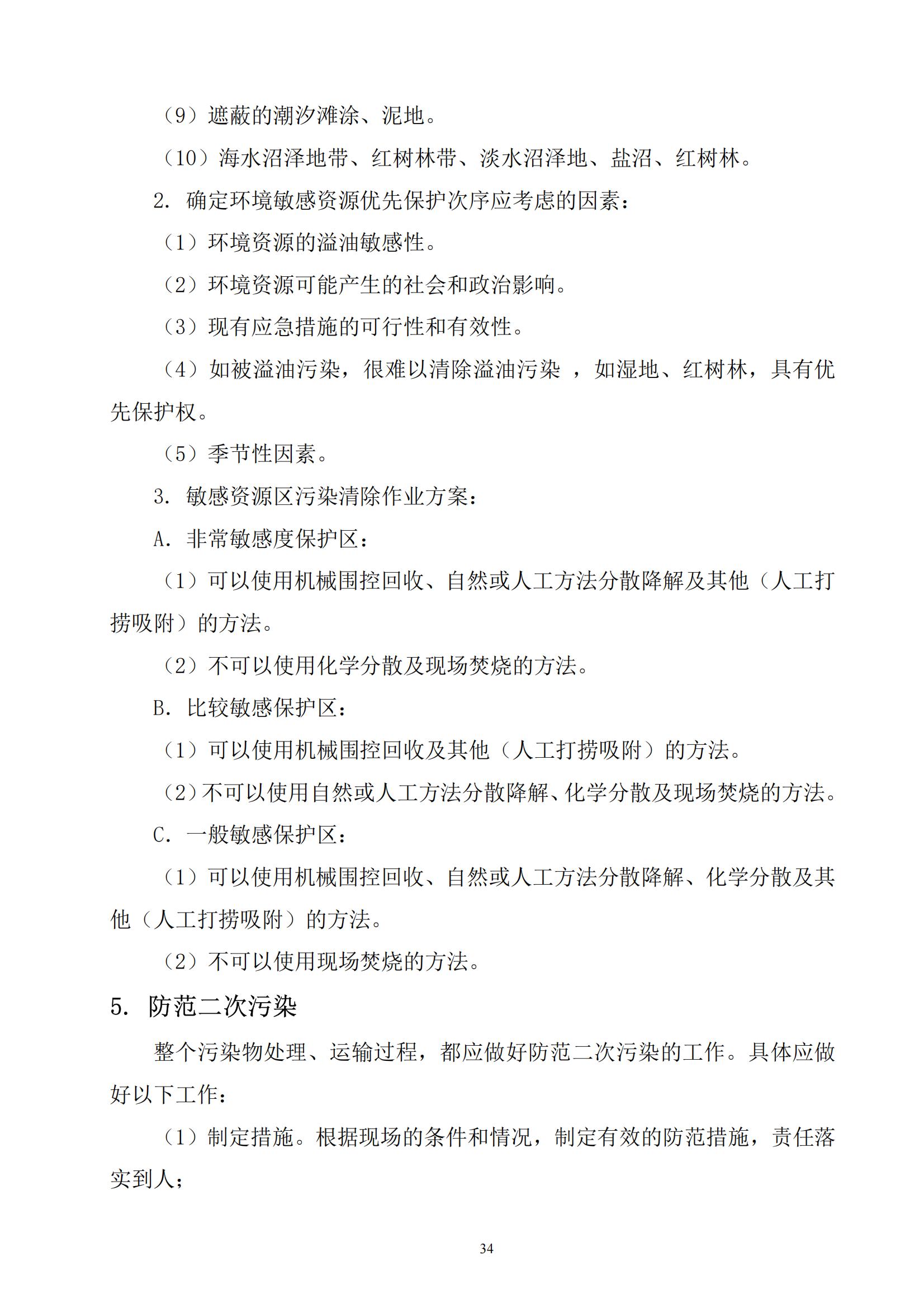 （9）遮蔽的潮汐滩涂、泥地。

（10）海水沼泽地带、红树林带、淡水沼泽地、盐沼、红树林。

2. 确定环境敏感资源优先保护次序应考虑的因素：

（1）环境资源的溢油敏感性。

（2）环境资源可能产生的社会和政治影响。

（3）现有应急措施的可行性和有效性。

（4）如被溢油污染，很难以清除溢油污染 ，如湿地、红树林，具有优先保护权。

（5）季节性因素。

3. 敏感资源区污染清除作业方案：

A. 非常敏感度保护区：

（1）可以使用机械围控回收、自然或人工方法分散降解及其他（人工打捞吸附）的方法。

（2）不可以使用化学分散及现场焚烧的方法。

B. 比较敏感保护区：

（1）可以使用机械围控回收及其他（人工打捞吸附）的方法。

（2）不可以使用自然或人工方法分散降解、化学分散及现场焚烧的方法。

C. 一般敏感保护区：

（1）可以使用机械围控回收、自然或人工方法分散降解、化学分散及其他（人工打捞吸附）的方法。

（2）不可以使用现场焚烧的方法。

5. 防范二次污染

整个污染物处理、运输过程，都应做好防范二次污染的工作。具体应做好以下工作：

（1）制定措施。根据现场的条件和情况，制定有效的防范措施，责任落实到人；

34